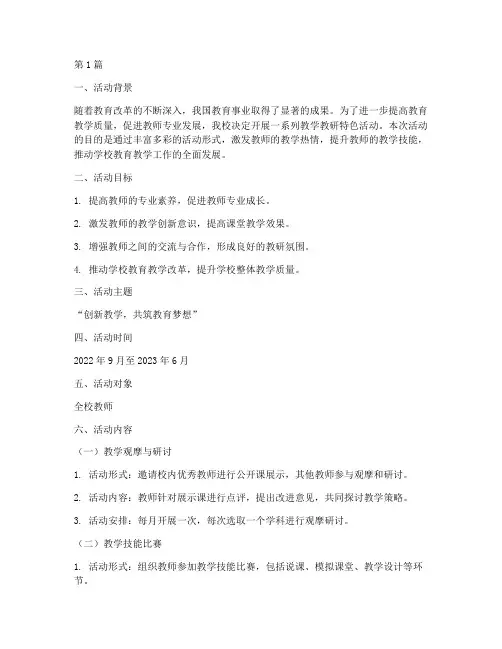 第1篇

一、活动背景

随着教育改革的不断深入，我国教育事业取得了显著的成果。为了进一步提高教育教学质量，促进教师专业发展，我校决定开展一系列教学教研特色活动。本次活动的目的是通过丰富多彩的活动形式，激发教师的教学热情，提升教师的教学技能，推动学校教育教学工作的全面发展。

二、活动目标

1. 提高教师的专业素养，促进教师专业成长。

2. 激发教师的教学创新意识，提高课堂教学效果。

3. 增强教师之间的交流与合作，形成良好的教研氛围。

4. 推动学校教育教学改革，提升学校整体教学质量。

三、活动主题

“创新教学，共筑教育梦想”

四、活动时间

2022年9月至2023年6月

五、活动对象

全校教师

六、活动内容

（一）教学观摩与研讨

1. 活动形式：邀请校内优秀教师进行公开课展示，其他教师参与观摩和研讨。

2. 活动内容：教师针对展示课进行点评，提出改进意见，共同探讨教学策略。

3. 活动安排：每月开展一次，每次选取一个学科进行观摩研讨。

（二）教学技能比赛

1. 活动形式：组织教师参加教学技能比赛，包括说课、模拟课堂、教学设计等环节。